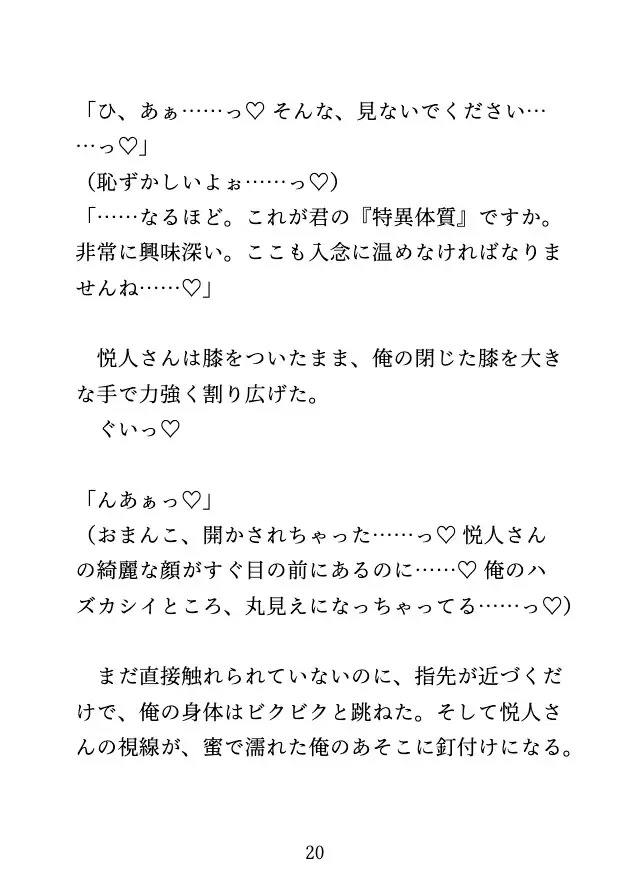 「ひ、あぁ……っ♡ そんな、見ないでください……っ♡」
（恥ずかしいよぉ……っ♡）
「……なるほど。これが君の『特異体質』ですか。非常に興味深い。ここも入念に温めなければなりませんね……♡」

悦人さんは膝をついたまま、俺の閉じた膝を大きな手で力強く割り広げた。
ぐいっ♡

「んあぁっ♡」
（おまんこ、開かされちゃった……っ♡ 悦人さんの綺麗な顔がすぐ目の前にあるのに……♡ 俺のハズカシイところ、丸見えになっちゃってる……っ♡）

まだ直接触れられていないのに、指先が近づくだけで、俺の身体はビクビクと跳ねた。そして悦人さんの視線が、蜜で濡れた俺のあそこに釘付けになる。

20